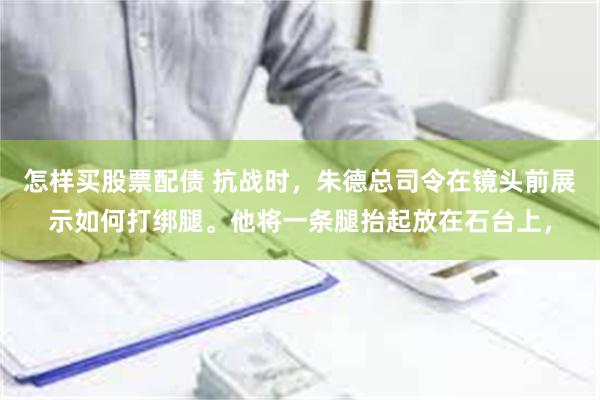 怎样买股票配债 抗战时，朱德总司令在镜头前展示如何打绑腿。他将一条腿抬起放在石台上，